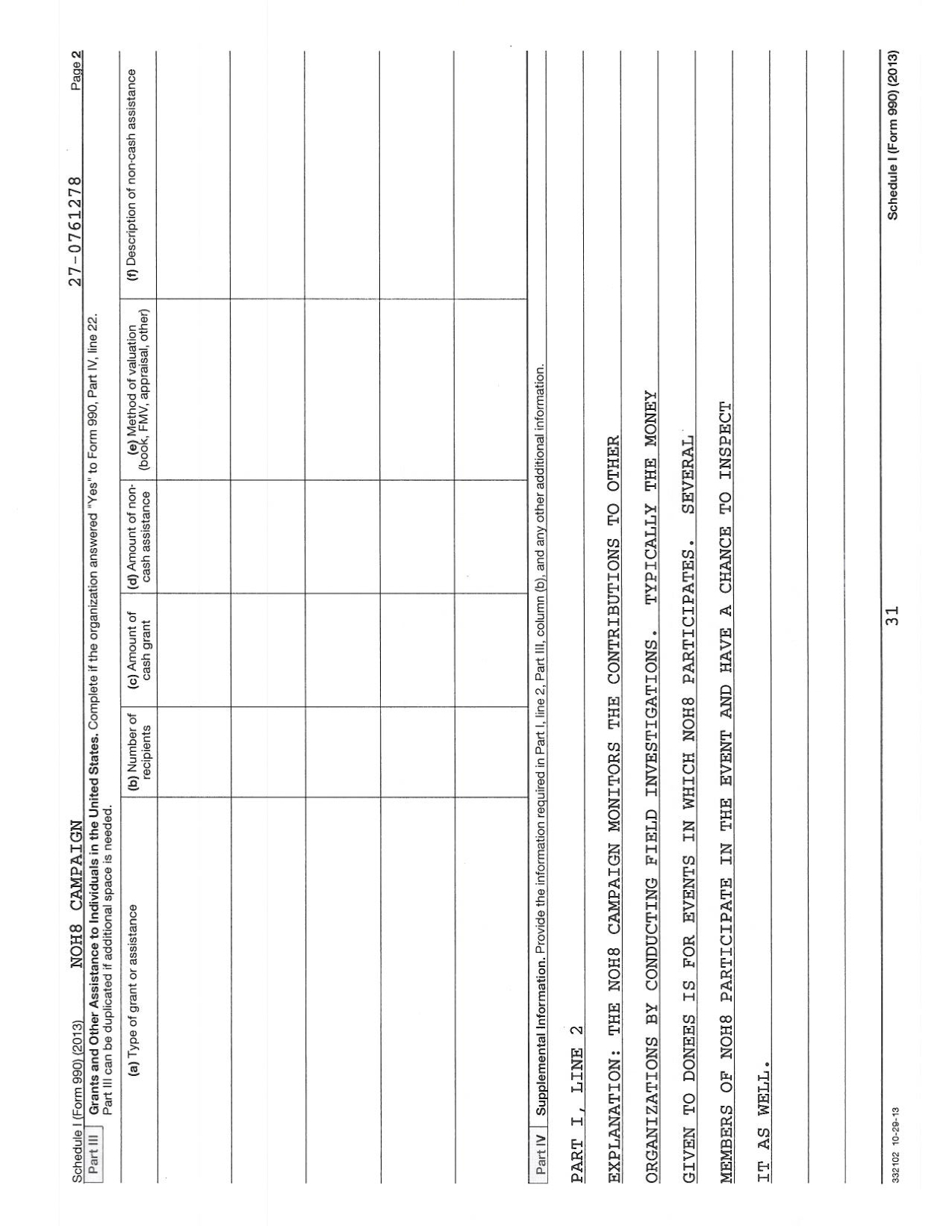 Schedule I (Form 990) (2013) NOH8 CAMPAIGN 27-0761278 Page 2

Part III Grants and Other Assistance to Individuals in the United States. Complete if the organization answered "Yes" to Form 990, Part IV, line 22. Part III can be duplicated if additional space is needed.

| (a) Type of grant or assistance | (b) Number of recipients | (c) Amount of cash grant | (d) Amount of non-cash assistance | (e) Method of valuation (book, FMV, appraisal, other) | (f) Description of non-cash assistance |
|---|---|---|---|---|---|
| | | | | | |
| | | | | | |
| | | | | | |
| | | | | | |
| | | | | | |

Part IV Supplemental Information. Provide the information required in Part I, line 2, Part III, column (b), and any other additional information.

PART I, LINE 2

EXPLANATION: THE NOH8 CAMPAIGN MONITORS THE CONTRIBUTIONS TO OTHER ORGANIZATIONS BY CONDUCTING FIELD INVESTIGATIONS. TYPICALLY THE MONEY GIVEN TO DONEES IS FOR EVENTS IN WHICH NOH8 PARTICIPATES. SEVERAL MEMBERS OF NOH8 PARTICIPATE IN THE EVENT AND HAVE A CHANCE TO INSPECT IT AS WELL.

332102 10-29-13 31 Schedule I (Form 990) (2013)